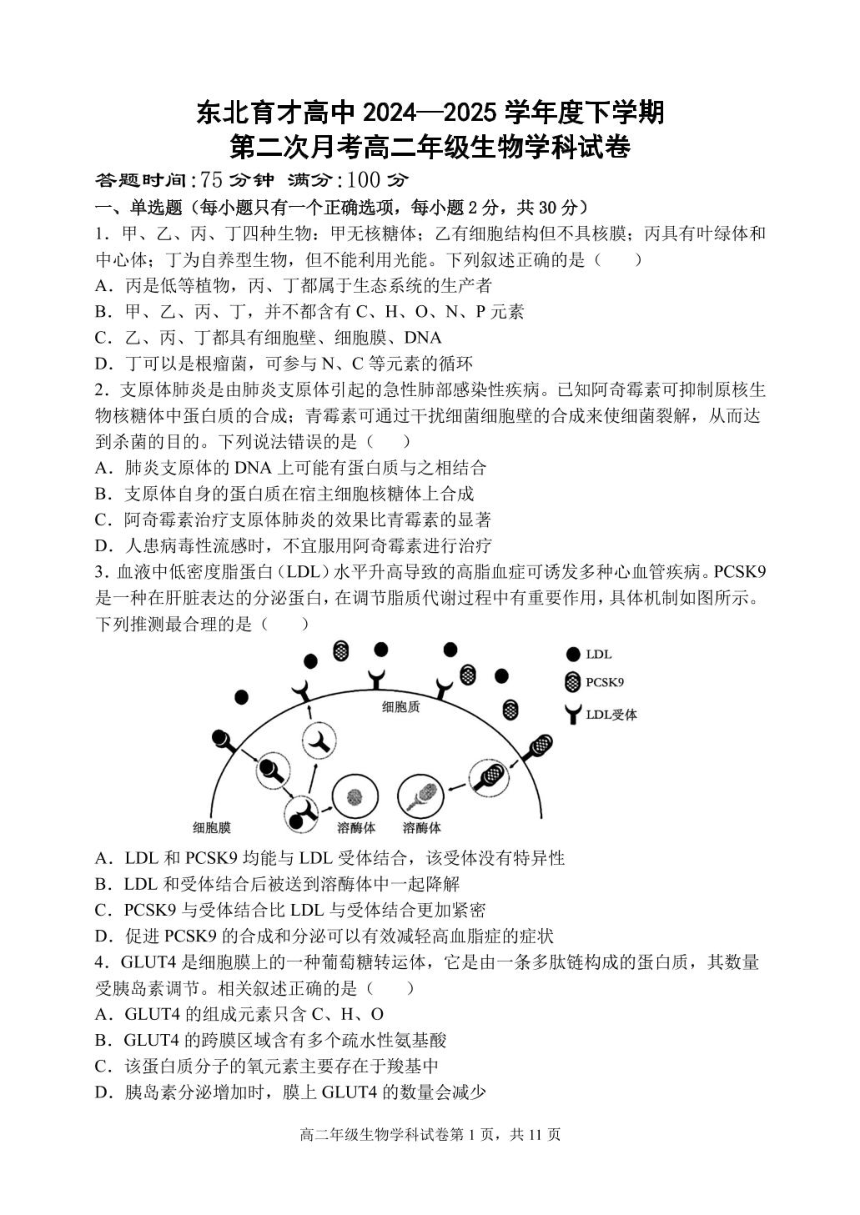 东北育才高中 2024—2025 学年度下学期
第二次月考高二年级生物学科试卷

答题时间:75 分钟 满分:100 分

一、单选题（每小题只有一个正确选项，每小题 2 分，共 30 分）

1．甲、乙、丙、丁四种生物：甲无核糖体；乙有细胞结构但不具核膜；丙具有叶绿体和中心体；丁为自养型生物，但不能利用光能。下列叙述正确的是（　　）

A．丙是低等植物，丙、丁都属于生态系统的生产者

B．甲、乙、丙、丁，并不都含有 C、H、O、N、P 元素

C．乙、丙、丁都具有细胞壁、细胞膜、DNA

D．丁可以是根瘤菌，可参与 N、C 等元素的循环

2．支原体肺炎是由肺炎支原体引起的急性肺部感染性疾病。已知阿奇霉素可抑制原核生物核糖体中蛋白质的合成；青霉素可通过干扰细菌细胞壁的合成来使细菌裂解，从而达到杀菌的目的。下列说法错误的是（　　）

A．肺炎支原体的 DNA 上可能有蛋白质与之相结合

B．支原体自身的蛋白质在宿主细胞核糖体上合成

C．阿奇霉素治疗支原体肺炎的效果比青霉素的显著

D．人患病毒性流感时，不宜服用阿奇霉素进行治疗

3．血液中低密度脂蛋白（LDL）水平升高导致的高脂血症可诱发多种心血管疾病。PCSK9 是一种在肝脏表达的分泌蛋白，在调节脂质代谢过程中有重要作用，具体机制如图所示。下列推测最合理的是（　　）

LDL
PCSK9
LDL受体
细胞质
细胞膜
溶酶体
溶酶体

A．LDL 和 PCSK9 均能与 LDL 受体结合，该受体没有特异性

B．LDL 和受体结合后被送到溶酶体中一起降解

C．PCSK9 与受体结合比 LDL 与受体结合更加紧密

D．促进 PCSK9 的合成和分泌可以有效减轻高血脂症的症状

4．GLUT4 是细胞膜上的一种葡萄糖转运体，它是由一条多肽链构成的蛋白质，其数量受胰岛素调节。相关叙述正确的是（　　）

A．GLUT4 的组成元素只含 C、H、O

B．GLUT4 的跨膜区域含有多个疏水性氨基酸

C．该蛋白质分子的氧元素主要存在于羧基中

D．胰岛素分泌增加时，膜上 GLUT4 的数量会减少

高二年级生物学科试卷第 1 页，共 11 页